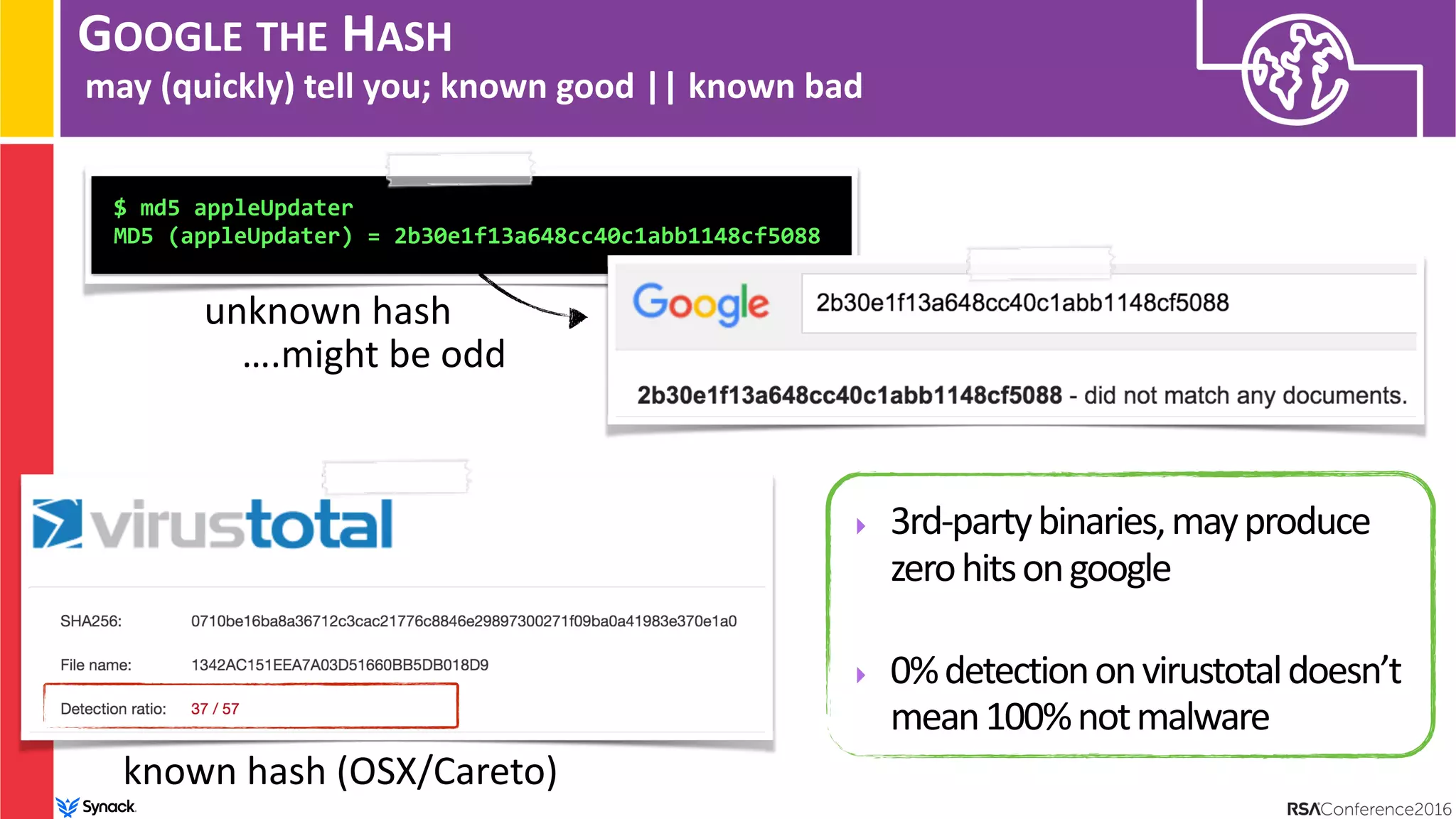 GOOGLE THE HASH
may (quickly) tell you; known good || known bad

$ md5 appleUpdater
MD5 (appleUpdater) = 2b30e1f13a648cc40c1abb1148cf5088

unknown hash
....might be odd

Google 2b30e1f13a648cc40c1abb1148cf5088

2b30e1f13a648cc40c1abb1148cf5088 - did not match any documents.

virustotal

SHA256: 0710be16ba8a36712c3cac21776c8846e29897300271f09ba0a41983e370e1a0

File name: 1342AC151EEA7A03D51660BB5DB018D9

Detection ratio: 37 / 57

known hash (OSX/Careto)

3rd-party binaries, may produce zero hits on google

0% detection on virustotal doesn't mean 100% not malware

Synack

RSAConference2016